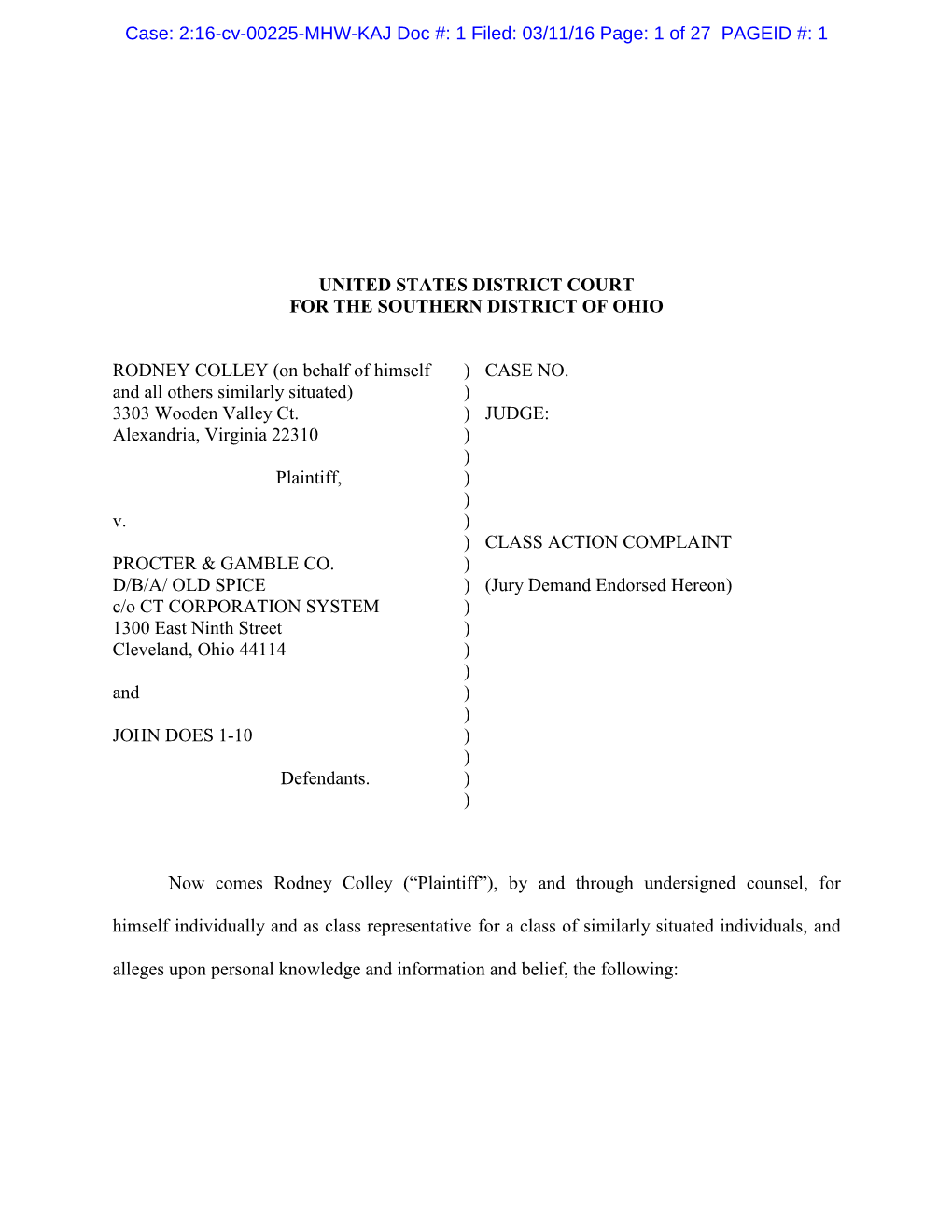 Case: 2:16-cv-00225-MHW-KAJ Doc #: 1 Filed: 03/11/16 Page: 1 of 27 PAGEID #: 1

UNITED STATES DISTRICT COURT
FOR THE SOUTHERN DISTRICT OF OHIO

RODNEY COLLEY (on behalf of himself and all others similarly situated)
3303 Wooden Valley Ct.
Alexandria, Virginia 22310

Plaintiff,

v.

PROCTER & GAMBLE CO.
D/B/A/ OLD SPICE
c/o CT CORPORATION SYSTEM
1300 East Ninth Street
Cleveland, Ohio 44114

and

JOHN DOES 1-10

Defendants.

)
)
)
)
)
)
)
)
)
)
)
)
)
)
)
)
)
)
)
)
)

CASE NO.

JUDGE:

CLASS ACTION COMPLAINT

(Jury Demand Endorsed Hereon)

Now comes Rodney Colley (“Plaintiff”), by and through undersigned counsel, for himself individually and as class representative for a class of similarly situated individuals, and alleges upon personal knowledge and information and belief, the following: